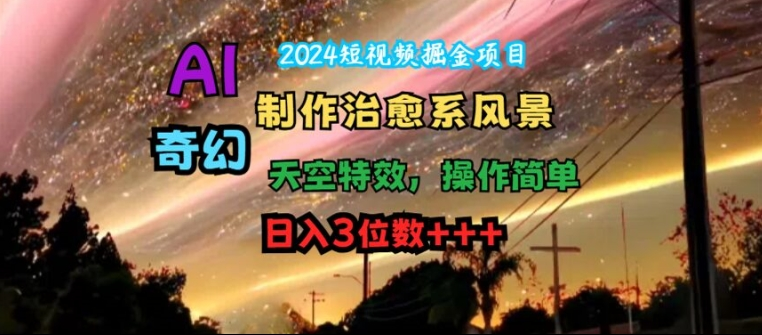 2024短视频掘金项目

AI

奇幻

制作治愈系风景

天空特效，操作简单

日入3位数+++